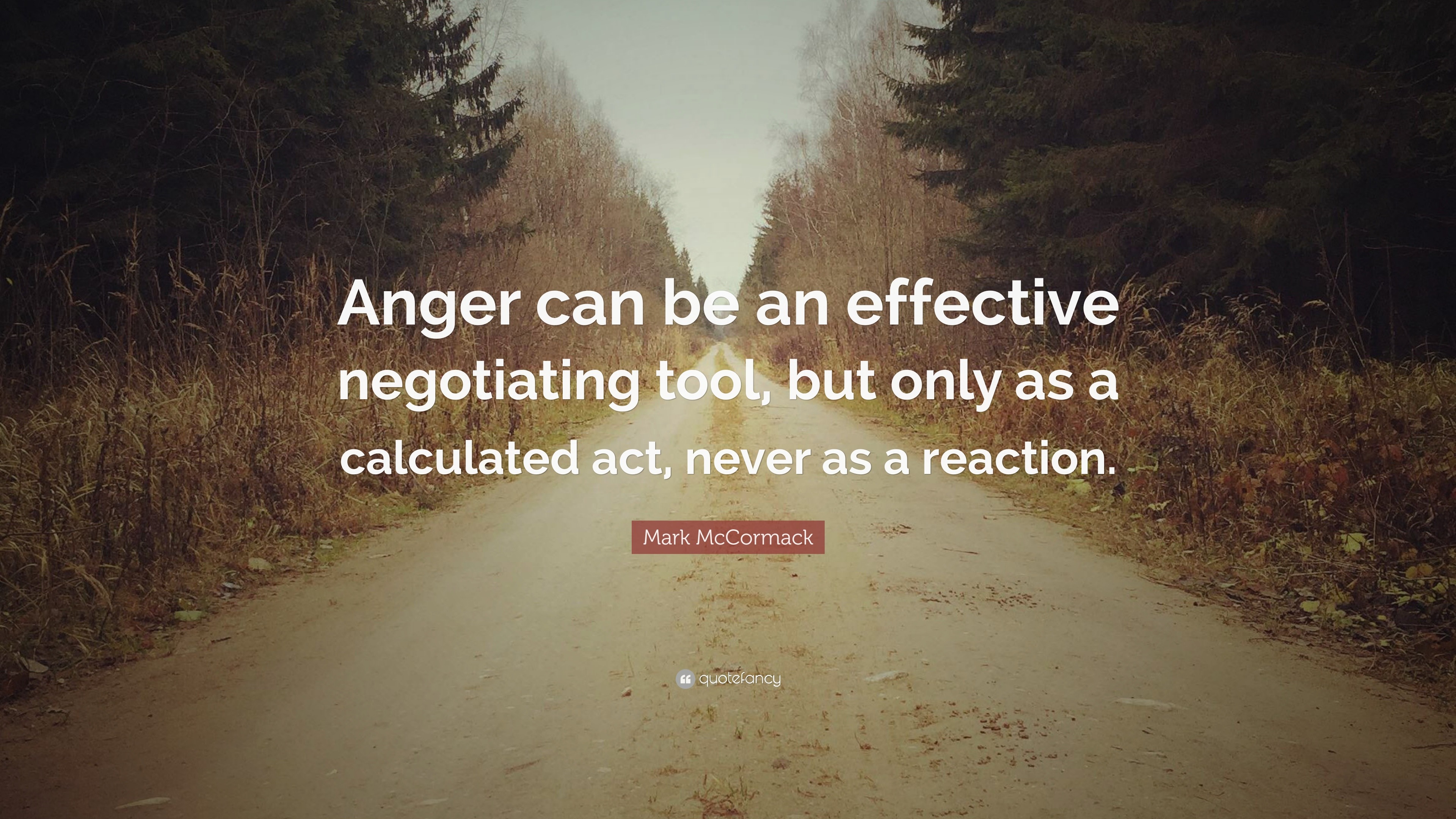 Anger can be an effective negotiating tool, but only as a calculated act, never as a reaction.

Mark McCormack

quotefancy